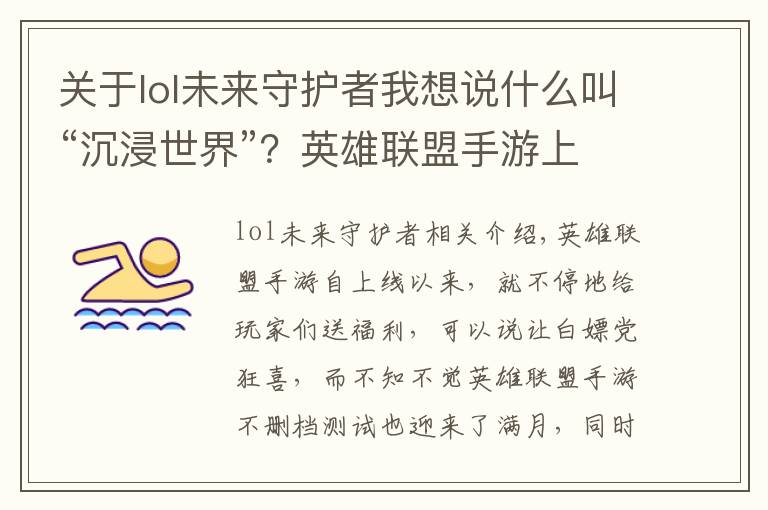 关于lol未来守护者我想说什么叫“沉浸世界”？英雄联盟手游上

lol未来守护者相关介绍，英雄联盟手游自上线以来，就不停地给玩家们送福利，可以说让白嫖党狂喜，而不知不觉英雄联盟手游不删档测试也迎来了满月，同时